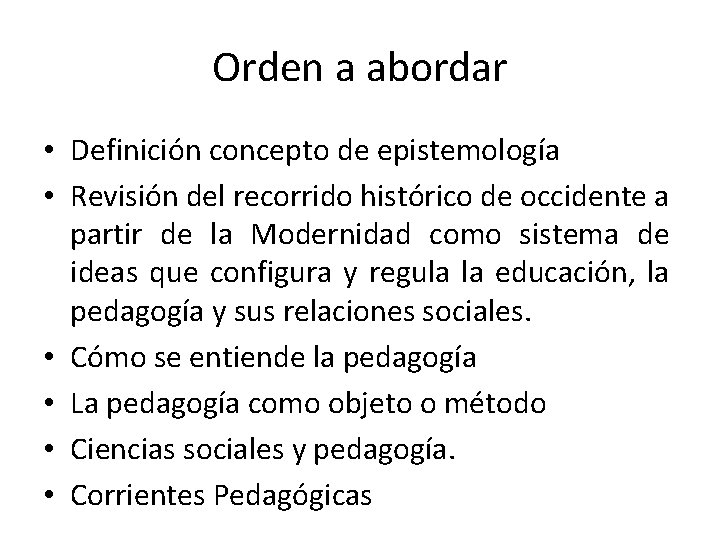 Orden a abordar

• Definición concepto de epistemología
• Revisión del recorrido histórico de occidente a partir de la Modernidad como sistema de ideas que configura y regula la educación, la pedagogía y sus relaciones sociales.
• Cómo se entiende la pedagogía
• La pedagogía como objeto o método
• Ciencias sociales y pedagogía.
• Corrientes Pedagógicas